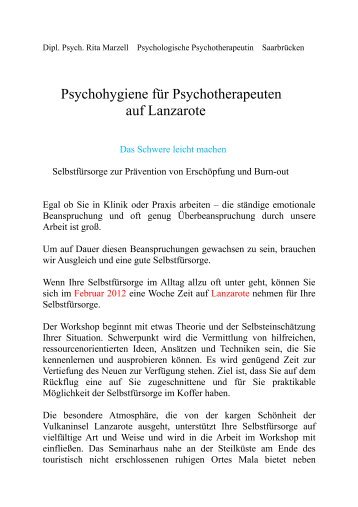 Dipl. Psych. Rita Marzell   Psychologische Psychotherapeutin   Saarbrücken

Psychohygiene für Psychotherapeuten auf Lanzarote

Das Schwere leicht machen

Selbstfürsorge zur Prävention von Erschöpfung und Burn-out

Egal ob Sie in Klinik oder Praxis arbeiten – die ständige emotionale Beanspruchung und oft genug Überbeanspruchung durch unsere Arbeit ist groß.

Um auf Dauer diesen Beanspruchungen gewachsen zu sein, brauchen wir Ausgleich und eine gute Selbstfürsorge.

Wenn Ihre Selbstfürsorge im Alltag allzu oft unter geht, können Sie sich im Februar 2012 eine Woche Zeit auf Lanzarote nehmen für Ihre Selbstfürsorge.

Der Workshop beginnt mit etwas Theorie und der Selbsteinschätzung Ihrer Situation. Schwerpunkt wird die Vermittlung von hilfreichen, ressourcenorientierten Ideen, Ansätzen und Techniken sein, die Sie kennenlernen und ausprobieren können. Es wird genügend Zeit zur Vertiefung des Neuen zur Verfügung stehen. Ziel ist, dass Sie auf dem Rückflug eine auf Sie zugeschnittene und für Sie praktikable Möglichkeit der Selbstfürsorge im Koffer haben.

Die besondere Atmosphäre, die von der kargen Schönheit der Vulkaninsel Lanzarote ausgeht, unterstützt Ihre Selbstfürsorge auf vielfältige Art und Weise und wird in die Arbeit im Workshop mit einfließen. Das Seminarhaus nahe an der Steilküste am Ende des touristisch nicht erschlossenen ruhigen Ortes Mala bietet neben